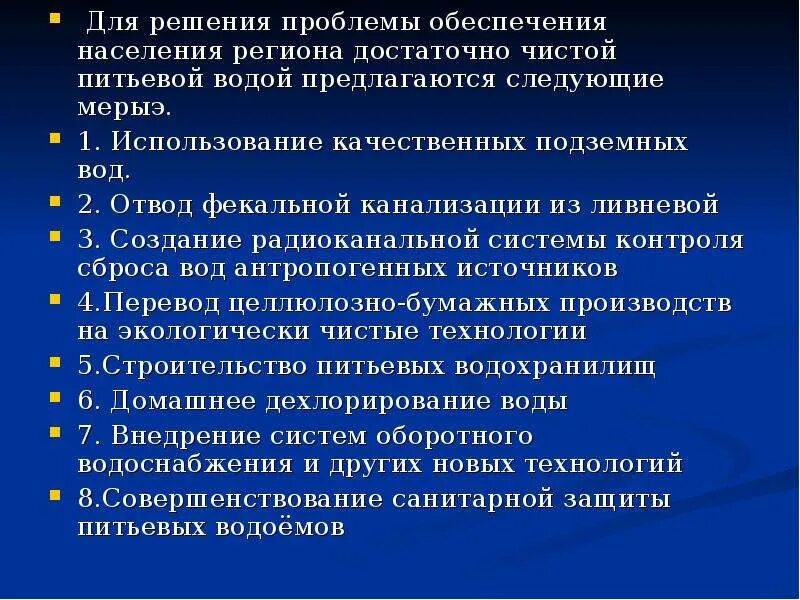 Для решения проблемы обеспечения населения региона достаточно чистой питьевой водой предлагаются следующие мерыэ.

1. Использование качественных подземных вод.

2. Отвод фекальной канализации из ливневой

3. Создание радиоканальной системы контроля сброса вод антропогенных источников

4.Перевод целлюлозно-бумажных производств на экологически чистые технологии

5.Строительство питьевых водохранилищ

6. Домашнее дехлорирование воды

7. Внедрение систем оборотного водоснабжения и других новых технологий

8.Совершенствование санитарной защиты питьевых водоёмов